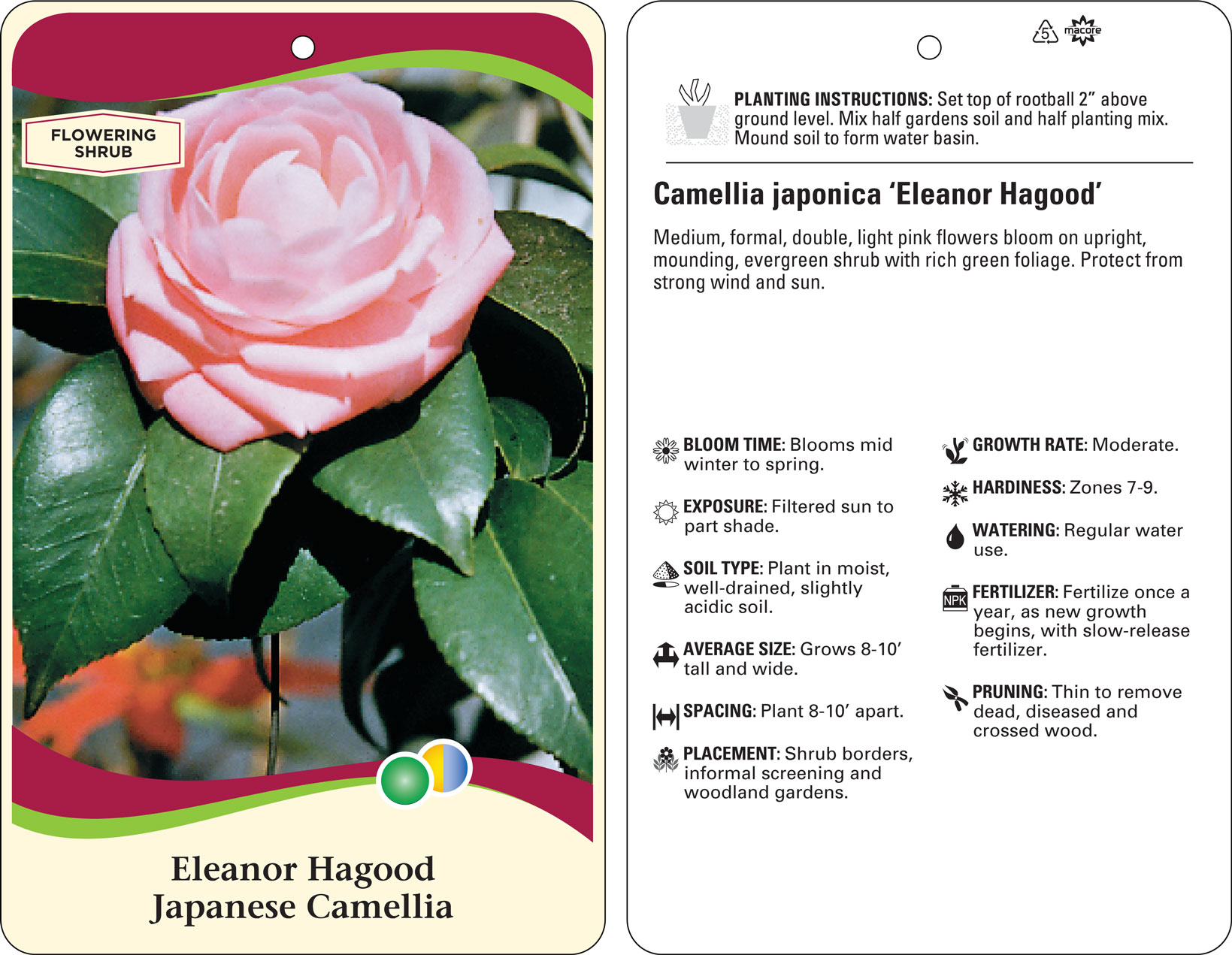 FLOWERING SHRUB

Eleanor Hagood
Japanese Camellia

5 macore

PLANTING INSTRUCTIONS: Set top of rootball 2” above ground level. Mix half gardens soil and half planting mix. Mound soil to form water basin.

Camellia japonica ‘Eleanor Hagood’

Medium, formal, double, light pink flowers bloom on upright, mounding, evergreen shrub with rich green foliage. Protect from strong wind and sun.

BLOOM TIME: Blooms mid winter to spring.

EXPOSURE: Filtered sun to part shade.

SOIL TYPE: Plant in moist, well-drained, slightly acidic soil.

AVERAGE SIZE: Grows 8-10’ tall and wide.

SPACING: Plant 8-10’ apart.

PLACEMENT: Shrub borders, informal screening and woodland gardens.

GROWTH RATE: Moderate.

HARDINESS: Zones 7-9.

WATERING: Regular water use.

NPK

FERTILIZER: Fertilize once a year, as new growth begins, with slow-release fertilizer.

PRUNING: Thin to remove dead, diseased and crossed wood.